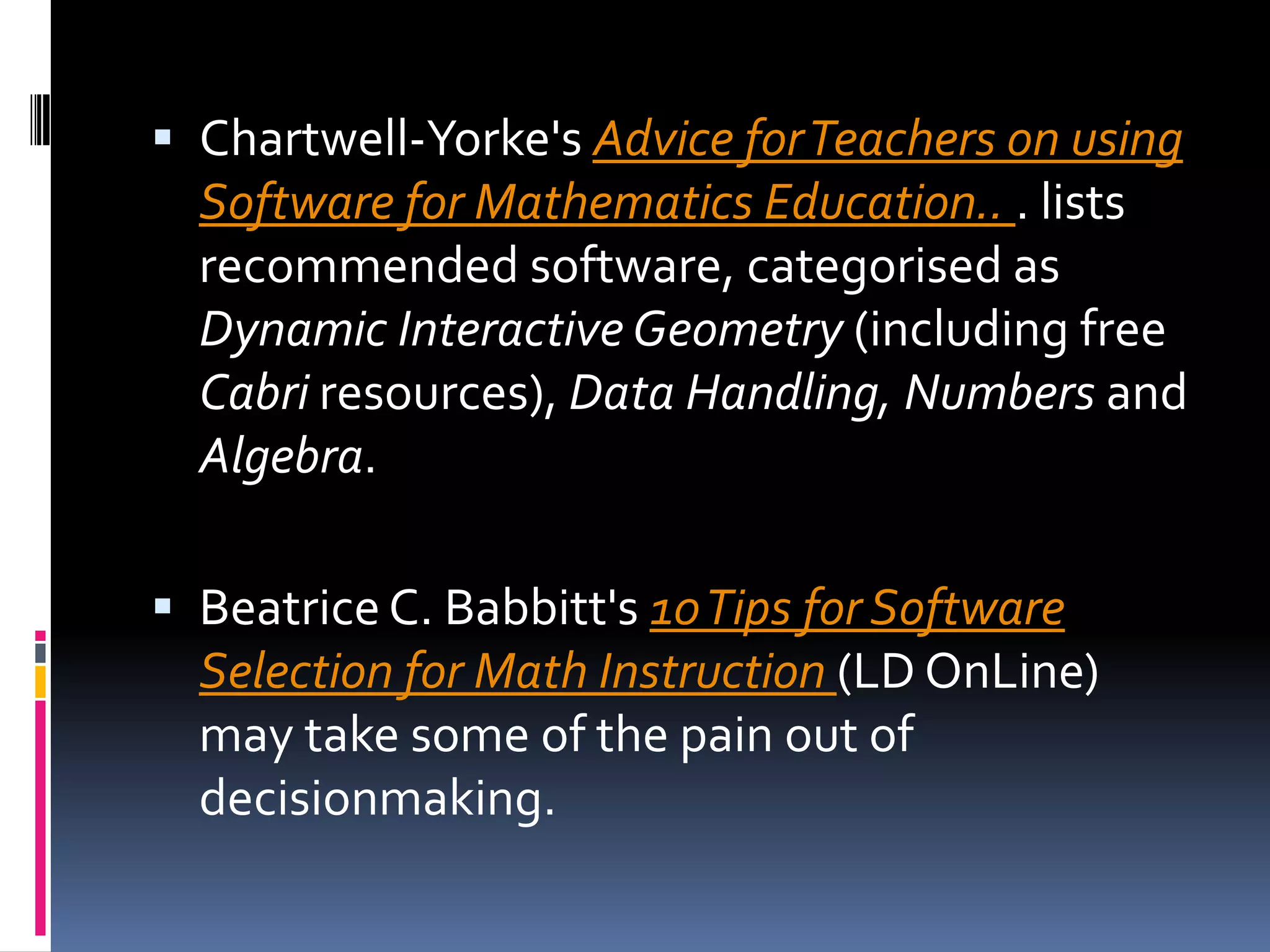 ▪ Chartwell-Yorke's Advice for Teachers on using Software for Mathematics Education.. . lists recommended software, categorised as Dynamic Interactive Geometry (including free Cabri resources), Data Handling, Numbers and Algebra.

▪ Beatrice C. Babbitt's 10 Tips for Software Selection for Math Instruction (LD OnLine) may take some of the pain out of decisionmaking.